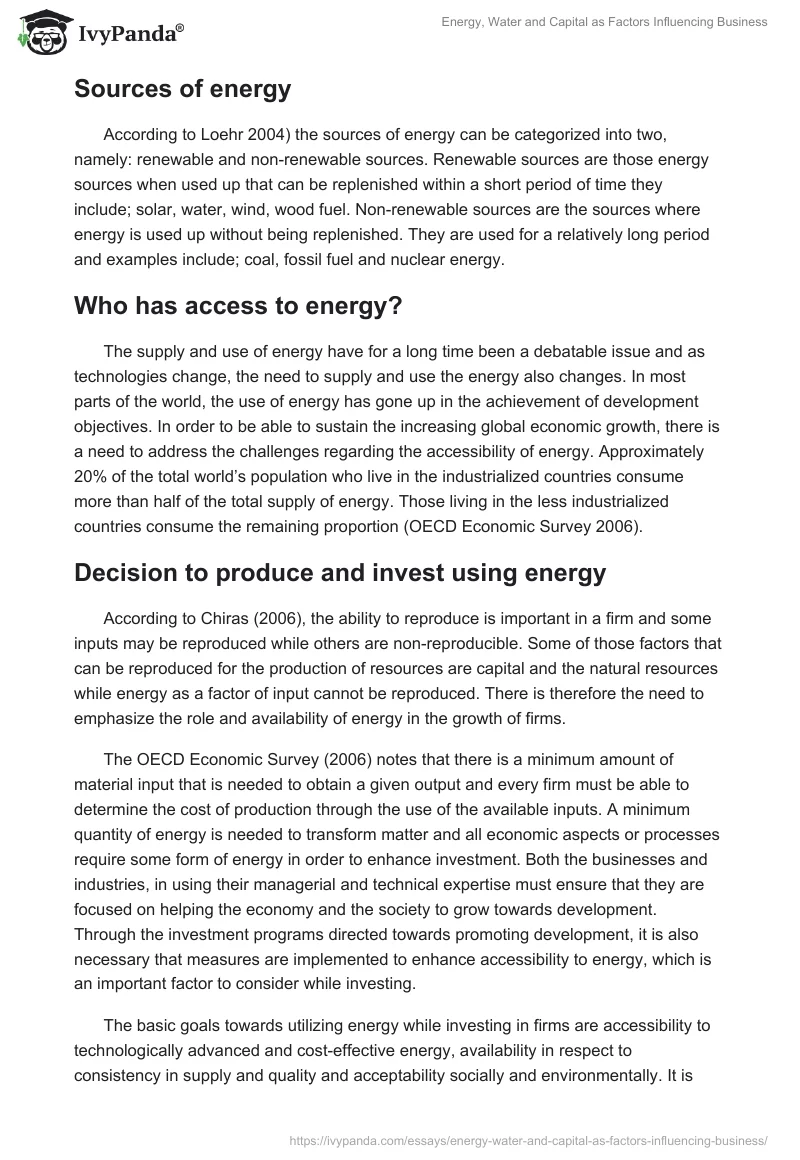 IvyPanda®

Energy, Water and Capital as Factors Influencing Business

Sources of energy

According to Loehr 2004) the sources of energy can be categorized into two, namely: renewable and non-renewable sources. Renewable sources are those energy sources when used up that can be replenished within a short period of time they include; solar, water, wind, wood fuel. Non-renewable sources are the sources where energy is used up without being replenished. They are used for a relatively long period and examples include; coal, fossil fuel and nuclear energy.

Who has access to energy?

The supply and use of energy have for a long time been a debatable issue and as technologies change, the need to supply and use the energy also changes. In most parts of the world, the use of energy has gone up in the achievement of development objectives. In order to be able to sustain the increasing global economic growth, there is a need to address the challenges regarding the accessibility of energy. Approximately 20% of the total world's population who live in the industrialized countries consume more than half of the total supply of energy. Those living in the less industrialized countries consume the remaining proportion (OECD Economic Survey 2006).

Decision to produce and invest using energy

According to Chiras (2006), the ability to reproduce is important in a firm and some inputs may be reproduced while others are non-reproducible. Some of those factors that can be reproduced for the production of resources are capital and the natural resources while energy as a factor of input cannot be reproduced. There is therefore the need to emphasize the role and availability of energy in the growth of firms.

The OECD Economic Survey (2006) notes that there is a minimum amount of material input that is needed to obtain a given output and every firm must be able to determine the cost of production through the use of the available inputs. A minimum quantity of energy is needed to transform matter and all economic aspects or processes require some form of energy in order to enhance investment. Both the businesses and industries, in using their managerial and technical expertise must ensure that they are focused on helping the economy and the society to grow towards development. Through the investment programs directed towards promoting development, it is also necessary that measures are implemented to enhance accessibility to energy, which is an important factor to consider while investing.

The basic goals towards utilizing energy while investing in firms are accessibility to technologically advanced and cost-effective energy, availability in respect to consistency in supply and quality and acceptability socially and environmentally. It is

https://ivypanda.com/essays/energy-water-and-capital-as-factors-influencing-business/